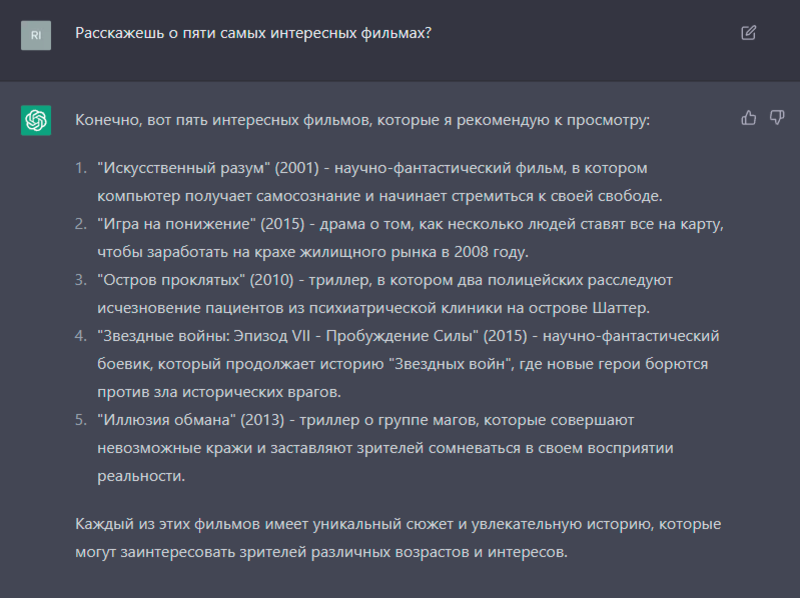 RI

Расскажешь о пяти самых интересных фильмах?

Конечно, вот пять интересных фильмов, которые я рекомендую к просмотру:

1. "Искусственный разум" (2001) - научно-фантастический фильм, в котором компьютер получает самосознание и начинает стремиться к своей свободе.
2. "Игра на понижение" (2015) - драма о том, как несколько людей ставят все на карту, чтобы заработать на крахе жилищного рынка в 2008 году.
3. "Остров проклятых" (2010) - триллер, в котором два полицейских расследуют исчезновение пациентов из психиатрической клиники на острове Шаттер.
4. "Звездные войны: Эпизод VII - Пробуждение Силы" (2015) - научно-фантастический боевик, который продолжает историю "Звездных войн", где новые герои борются против зла исторических врагов.
5. "Иллюзия обмана" (2013) - триллер о группе магов, которые совершают невозможные кражи и заставляют зрителей сомневаться в своем восприятии реальности.

Каждый из этих фильмов имеет уникальный сюжет и увлекательную историю, которые могут заинтересовать зрителей различных возрастов и интересов.